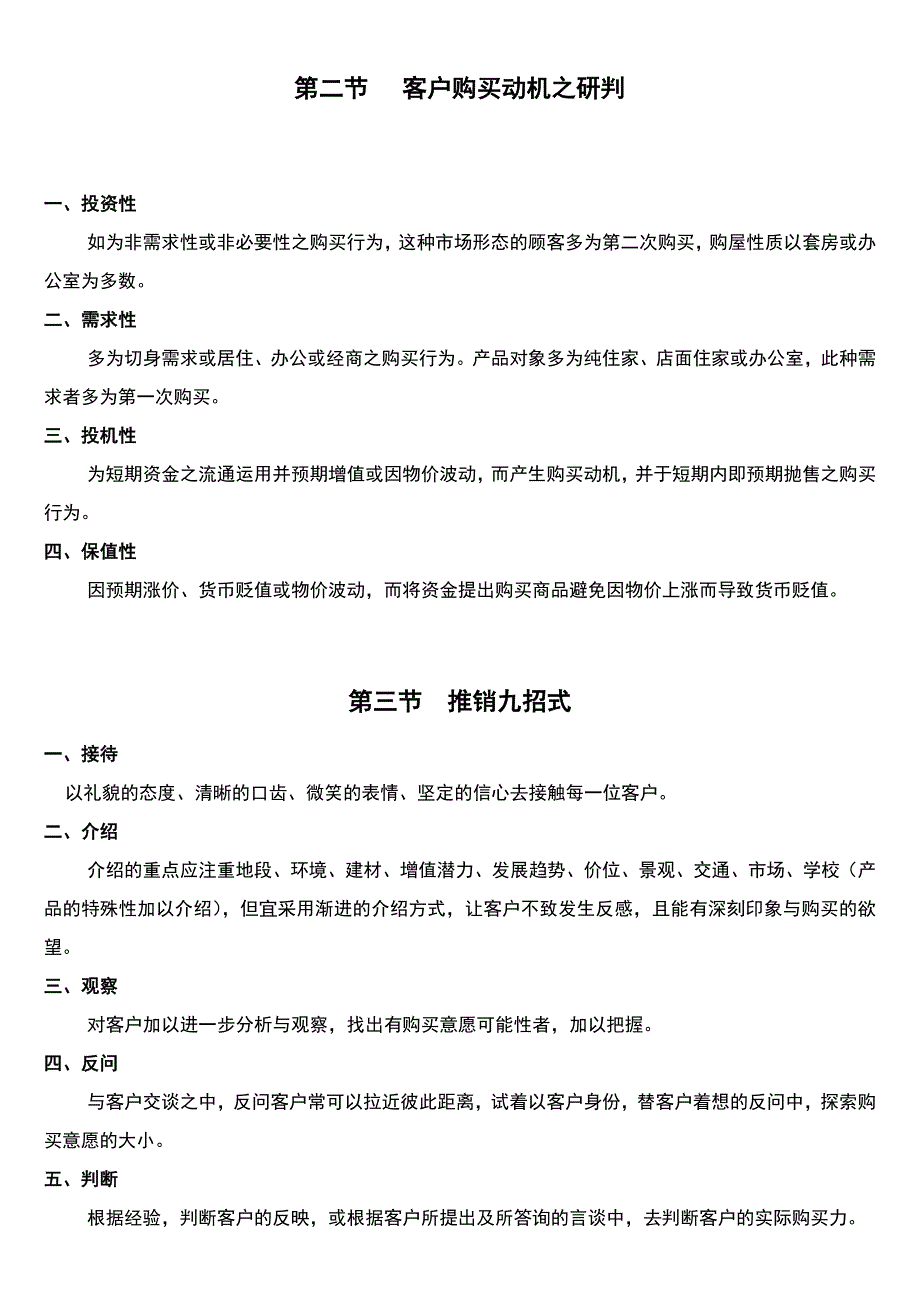 第二节　客户购买动机之研判

一、投资性

如为非需求性或非必要性之购买行为，这种市场形态的顾客多为第二次购买，购屋性质以套房或办公室为多数。

二、需求性

多为切身需求或居住、办公或经商之购买行为。产品对象多为纯住家、店面住家或办公室，此种需求者多为第一次购买。

三、投机性

为短期资金之流通运用并预期增值或因物价波动，而产生购买动机，并于短期内即预期抛售之购买行为。

四、保值性

因预期涨价、货币贬值或物价波动，而将资金提出购买商品避免因物价上涨而导致货币贬值。

第三节　推销九招式

一、接待

以礼貌的态度、清晰的口齿、微笑的表情、坚定的信心去接触每一位客户。

二、介绍

介绍的重点应注重地段、环境、建材、增值潜力、发展趋势、价位、景观、交通、市场、学校（产品的特殊性加以介绍），但宜采用渐进的介绍方式，让客户不致发生反感，且能有深刻印象与购买的欲望。

三、观察

对客户加以进一步分析与观察，找出有购买意愿可能性者，加以把握。

四、反问

与客户交谈之中，反问客户常可以拉近彼此距离，试着以客户身份，替客户着想的反问中，探索购买意愿的大小。

五、判断

根据经验，判断客户的反映，或根据客户所提出及所答询的言谈中，去判断客户的实际购买力。